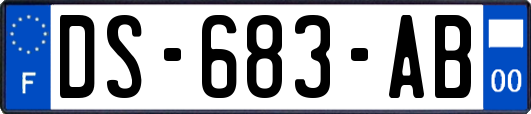 F
DS-683-AB
00